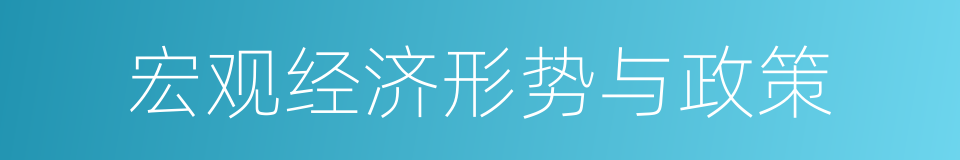 宏观经济形势与政策